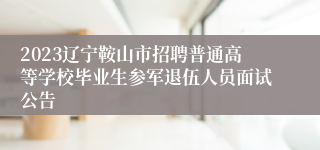 2023辽宁鞍山市招聘普通高等学校毕业生参军退伍人员面试公告